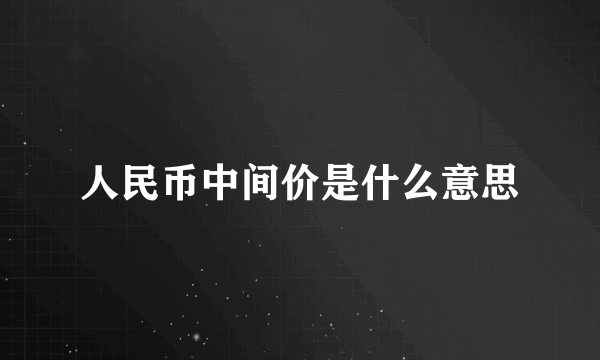 人民币中间价是什么意思